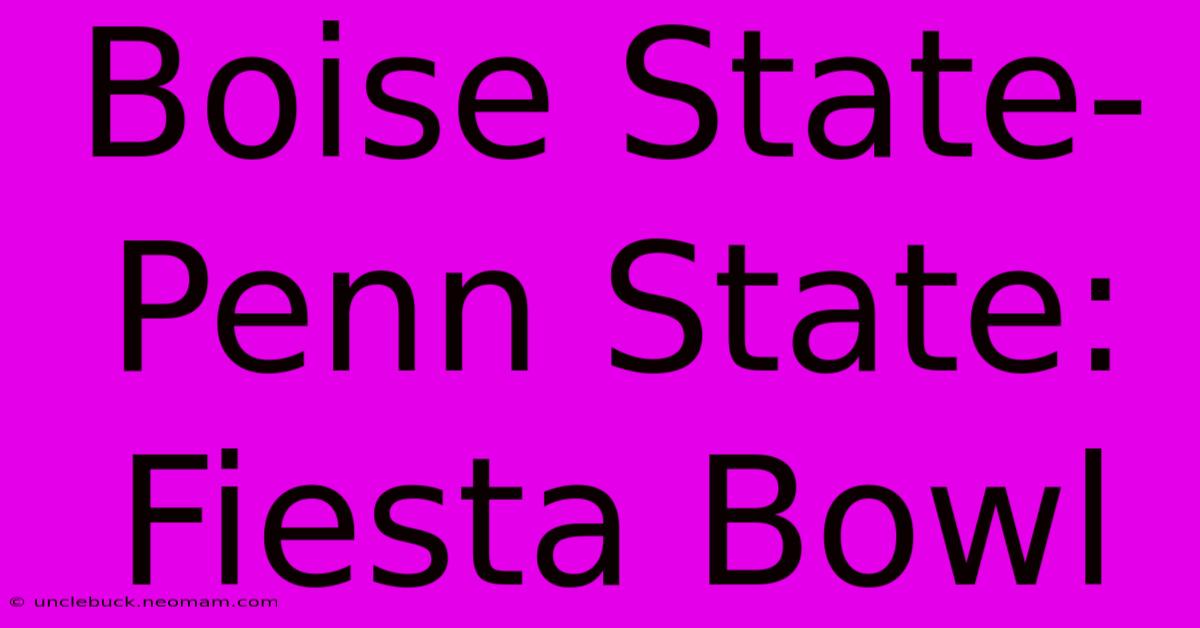 Boise State-Penn State: Fiesta Bowl

© unclebuck.neomam.com